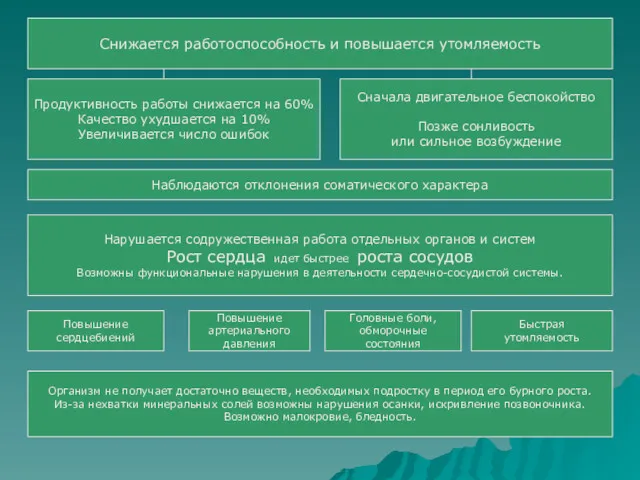 Снижается работоспособность и повышается утомляемость

Продуктивность работы снижается на 60%
Качество ухудшается на 10%
Увеличивается число ошибок

Сначала двигательное беспокойство

Позже сонливость
или сильное возбуждение

Наблюдаются отклонения соматического характера

Нарушается содружественная работа отдельных органов и систем
Рост сердца идет быстрее роста сосудов
Возможны функциональные нарушения в деятельности сердечно-сосудистой системы.

Повышение сердцебиений

Повышение артериального давления

Головные боли, обморочные состояния

Быстрая утомляемость

Организм не получает достаточно веществ, необходимых подростку в период его бурного роста.
Из-за нехватки минеральных солей возможны нарушения осанки, искривление позвоночника.
Возможно малокровие, бледность.